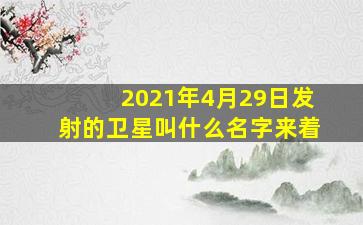 2021年4月29日发射的卫星叫什么名字来着